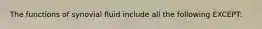 The functions of synovial fluid include all the following EXCEPT: